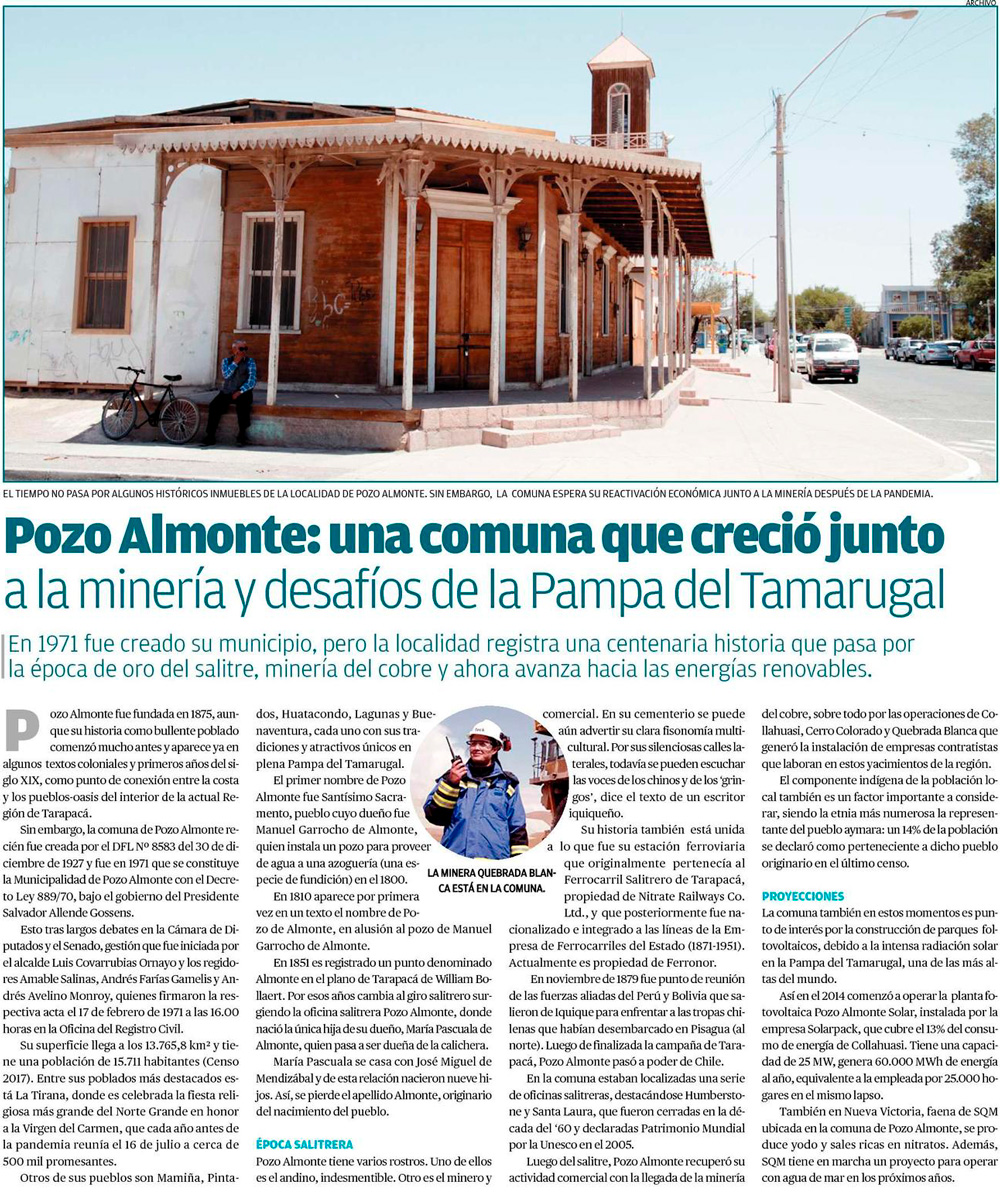 ARCHIVO

EL TIEMPO NO PASA POR ALGUNOS HISTÓRICOS INMUEBLES DE LA LOCALIDAD DE POZO ALMONTE. SIN EMBARGO, LA COMUNA ESPERA SU REACTIVACIÓN ECONÓMICA JUNTO A LA MINERÍA DESPUÉS DE LA PANDEMIA.

Pozo Almonte: una comuna que creció junto a la minería y desafíos de la Pampa del Tamarugal

En 1971 fue creado su municipio, pero la localidad registra una centenaria historia que pasa por la época de oro del salitre, minería del cobre y ahora avanza hacia las energías renovables.

Pozo Almonte fue fundada en 1875, aunque su historia como bullente poblado comenzó mucho antes y aparece ya en algunos textos coloniales y primeros años del siglo XIX, como punto de conexión entre la costa y los pueblos-oasis del interior de la actual Región de Tarapacá.

Sin embargo, la comuna de Pozo Almonte recién fue creada por el DFL Nº 8583 del 30 de diciembre de 1927 y fue en 1971 que se constituye la Municipalidad de Pozo Almonte con el Decreto Ley 889/70, bajo el gobierno del Presidente Salvador Allende Gossens.

Esto tras largos debates en la Cámara de Diputados y el Senado, gestión que fue iniciada por el alcalde Luis Covarrubias Ornayo y los regidores Amable Salinas, Andrés Farías Gamelis y Andrés Avelino Monroy, quienes firmaron la respectiva acta el 17 de febrero de 1971 a las 16.00 horas en la Oficina del Registro Civil.

Su superficie llega a los 13.765,8 km² y tiene una población de 15.711 habitantes (Censo 2017). Entre sus poblados más destacados está La Tirana, donde es celebrada la fiesta religiosa más grande del Norte Grande en honor a la Virgen del Carmen, que cada año antes de la pandemia reunía el 16 de julio a cerca de 500 mil promesantes.

Otros de sus pueblos son Mamiña, Pintados, Huatacondo, Lagunas y Buenaventura, cada uno con sus tradiciones y atractivos únicos en plena Pampa del Tamarugal.

El primer nombre de Pozo Almonte fue Santísimo Sacramento, pueblo cuyo dueño fue Manuel Garrocho de Almonte, quien instala un pozo para proveer de agua a una azoguería (una especie de fundición) en el 1800.

En 1810 aparece por primera vez en un texto el nombre de Pozo de Almonte, en alusión al pozo de Manuel Garrocho de Almonte.

En 1851 es registrado un punto denominado Almonte en el plano de Tarapacá de William Bollaert. Por esos años cambia al giro salitrero surgiendo la oficina salitrera Pozo Almonte, donde nació la única hija de su dueño, María Pascuala de Almonte, quien pasa a ser dueña de la calichera.

María Pascuala se casa con José Miguel de Mendizábal y de esta relación nacieron nueve hijos. Así, se pierde el apellido Almonte, originario del nacimiento del pueblo.

ÉPOCA SALITRERA
Pozo Almonte tiene varios rostros. Uno de ellos es el andino, indesmentible. Otro es el minero y comercial. En su cementerio se puede aún advertir su clara fisonomía multicultural. Por sus silenciosas calles laterales, todavía se pueden escuchar las voces de los chinos y de los 'gringos', dice el texto de un escritor iquiqueño.

LA MINERA QUEBRADA BLANCA ESTÁ EN LA COMUNA.

Su historia también está unida a lo que fue su estación ferroviaria que originalmente pertenecía al Ferrocarril Salitrero de Tarapacá, propiedad de Nitrate Railways Co. Ltd., y que posteriormente fue nacionalizado e integrado a las líneas de la Empresa de Ferrocarriles del Estado (1871-1951). Actualmente es propiedad de Ferronor.

En noviembre de 1879 fue punto de reunión de las fuerzas aliadas del Perú y Bolivia que salieron de Iquique para enfrentar a las tropas chilenas que habían desembarcado en Pisagua (al norte). Luego de finalizada la campaña de Tarapacá, Pozo Almonte pasó a poder de Chile.

En la comuna estaban localizadas una serie de oficinas salitreras, destacándose Humberstone y Santa Laura, que fueron cerradas en la década del '60 y declaradas Patrimonio Mundial por la Unesco en el 2005.

Luego del salitre, Pozo Almonte recuperó su actividad comercial con la llegada de la minería del cobre, sobre todo por las operaciones de Collahuasi, Cerro Colorado y Quebrada Blanca que generó la instalación de empresas contratistas que laboran en estos yacimientos de la región.

El componente indígena de la población local también es un factor importante a considerar, siendo la etnia más numerosa la representante del pueblo aymara: un 14% de la población se declaró como perteneciente a dicho pueblo originario en el último censo.

PROYECCIONES
La comuna también en estos momentos es punto de interés por la construcción de parques fotovoltaicos, debido a la intensa radiación solar en la Pampa del Tamarugal, una de las más altas del mundo.

Así en el 2014 comenzó a operar la planta fotovoltaica Pozo Almonte Solar, instalada por la empresa Solarpack, que cubre el 13% del consumo de energía de Collahuasi. Tiene una capacidad de 25 MW, genera 60.000 MWh de energía al año, equivalente a la empleada por 25.000 hogares en el mismo lapso.

También en Nueva Victoria, faena de SQM ubicada en la comuna de Pozo Almonte, se produce yodo y sales ricas en nitratos. Además, SQM tiene en marcha un proyecto para operar con agua de mar en los próximos años.